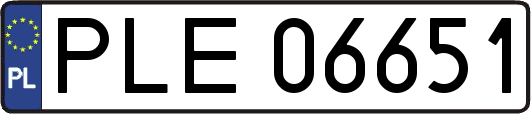 PL
PLE 06651